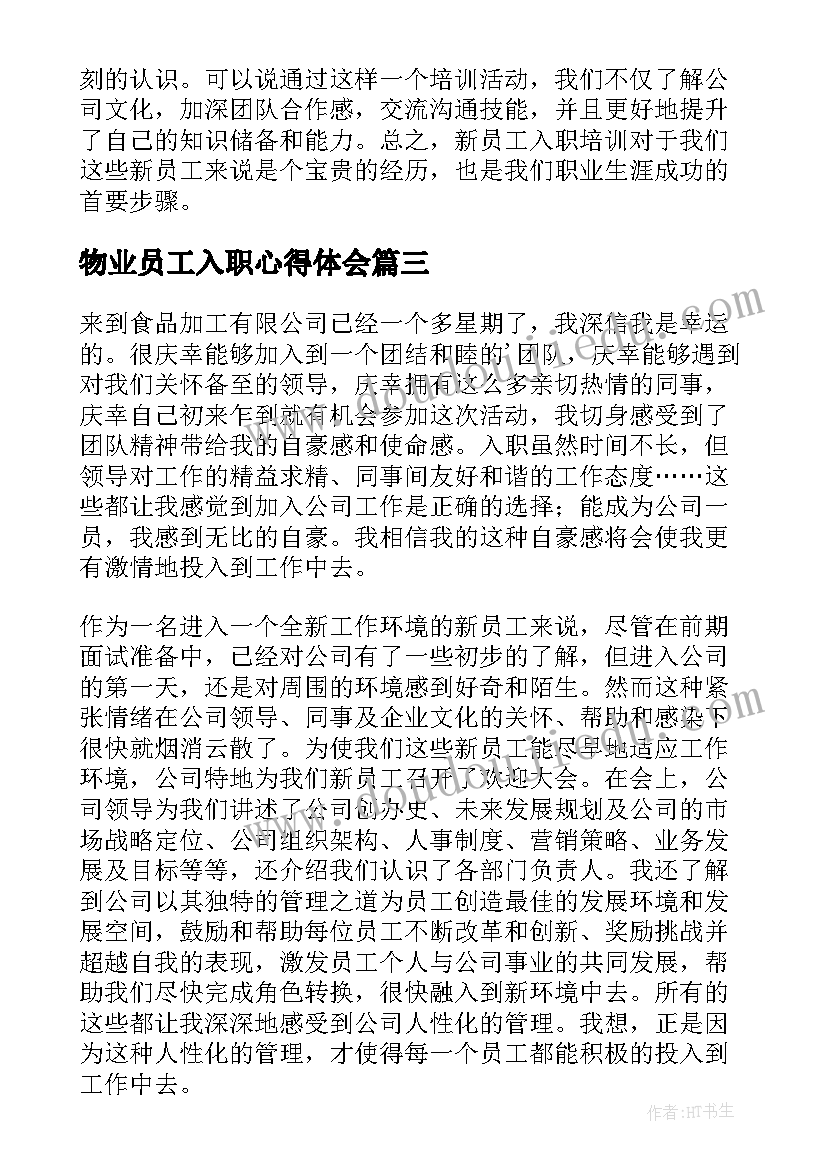 刻的认识。可以说通过这样一个培训活动，我们不仅了解公司文化，加深团队合作感，交流沟通技能，并且更好地提升了自己的知识储备和能力。总之，新员工入职培训对于我们这些新员工来说是个宝贵的经历，也是我们职业生涯成功的首要步骤。

物业员工入职心得体会篇三

来到食品加工有限公司已经一个多星期了，我深信我是幸运的。很庆幸能够加入到一个团结和睦的'团队，庆幸能够遇到对我们关怀备至的领导，庆幸拥有这么多亲切热情的同事，庆幸自己初来乍到就有机会参加这次活动，我切身感受到了团队精神带给我的自豪感和使命感。入职虽然时间不长，但领导对工作的精益求精、同事间友好和谐的工作态度……这些都让我感觉到加入公司工作是正确的选择；能成为公司一员，我感到无比的自豪。我相信我的这种自豪感将会使我更有激情地投入到工作中去。

作为一名进入一个全新工作环境的新员工来说，尽管在前期面试准备中，已经对公司有了一些初步的了解，但进入公司的第一天，还是对周围的环境感到好奇和陌生。然而这种紧张情绪在公司领导、同事及企业文化的关怀、帮助和感染下很快就烟消云散了。为使我们这些新员工能尽早地适应工作环境，公司特地为我们新员工召开了欢迎大会。在会上，公司领导为我们讲述了公司创办史、未来发展规划及公司的市场战略定位、公司组织架构、人事制度、营销策略、业务发展及目标等等，还介绍我们认识了各部门负责人。我还了解到公司以其独特的管理之道为员工创造最佳的发展环境和发展空间，鼓励和帮助每位员工不断改革和创新、奖励挑战并超越自我的表现，激发员工个人与公司事业的共同发展，帮助我们尽快完成角色转换，很快融入到新环境中去。所有的这些都让我深深地感受到公司人性化的管理。我想，正是因为这种人性化的管理，才使得每一个员工都能积极的投入到工作中去。

作者:HT书生